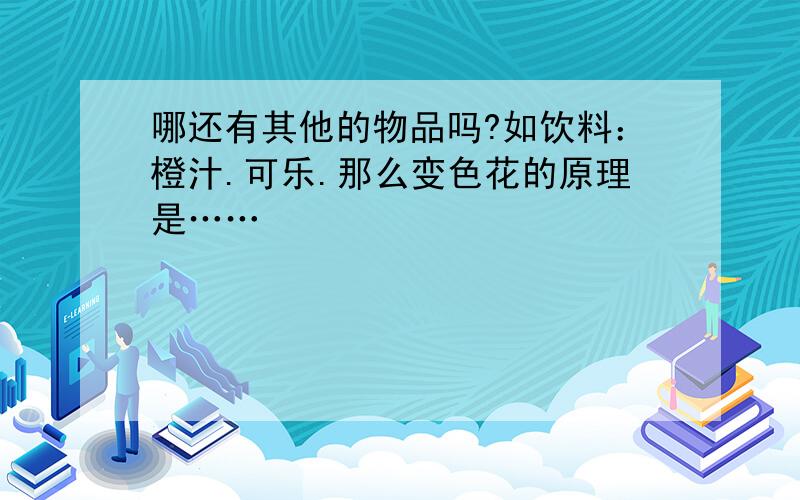 哪还有其他的物品吗?如饮料：橙汁.可乐.那么变色花的原理是……

E-LEARNING